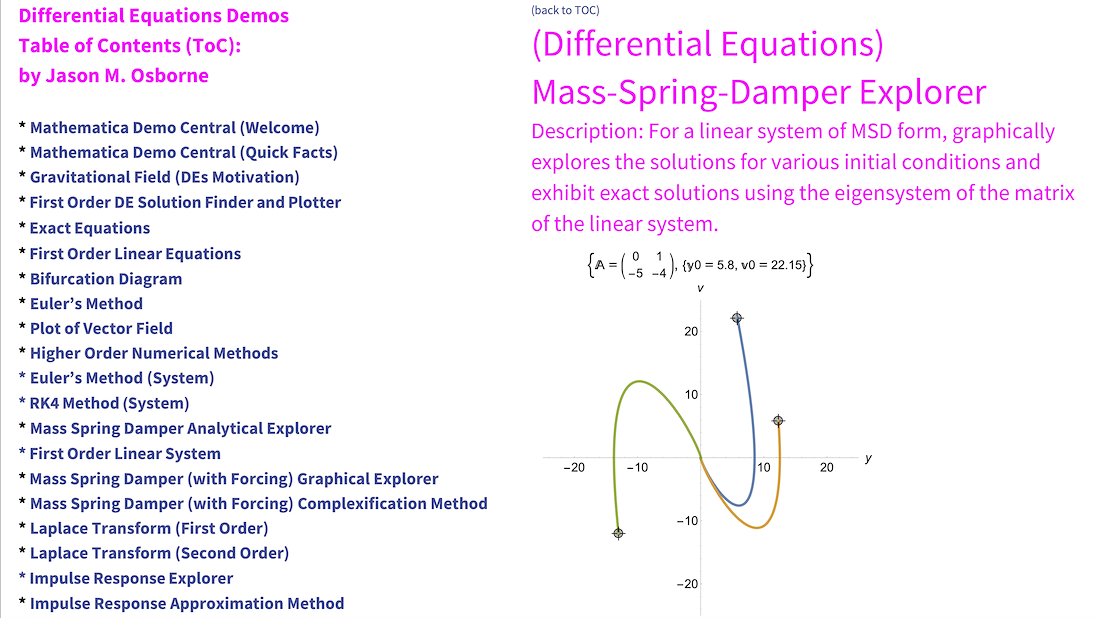 Differential Equations Demos
Table of Contents (ToC):
by Jason M. Osborne

* Mathematica Demo Central (Welcome)
* Mathematica Demo Central (Quick Facts)
* Gravitational Field (DEs Motivation)
* First Order DE Solution Finder and Plotter
* Exact Equations
* First Order Linear Equations
* Bifurcation Diagram
* Euler's Method
* Plot of Vector Field
* Higher Order Numerical Methods
* Euler's Method (System)
* RK4 Method (System)
* Mass Spring Damper Analytical Explorer
* First Order Linear System
* Mass Spring Damper (with Forcing) Graphical Explorer
* Mass Spring Damper (with Forcing) Complexification Method
* Laplace Transform (First Order)
* Laplace Transform (Second Order)
* Impulse Response Explorer
* Impulse Response Approximation Method

(back to TOC)

(Differential Equations)
Mass-Spring-Damper Explorer

Description: For a linear system of MSD form, graphically explores the solutions for various initial conditions and exhibit exact solutions using the eigensystem of the matrix of the linear system.

$\left\{\mathbb{A} = \begin{pmatrix} 0 & 1 \\ -5 & -4 \end{pmatrix}, \{y0 = 5.8, v0 = 22.15\}\right\}$

v
20
10
−20
−10
10
20
y
−10
−20